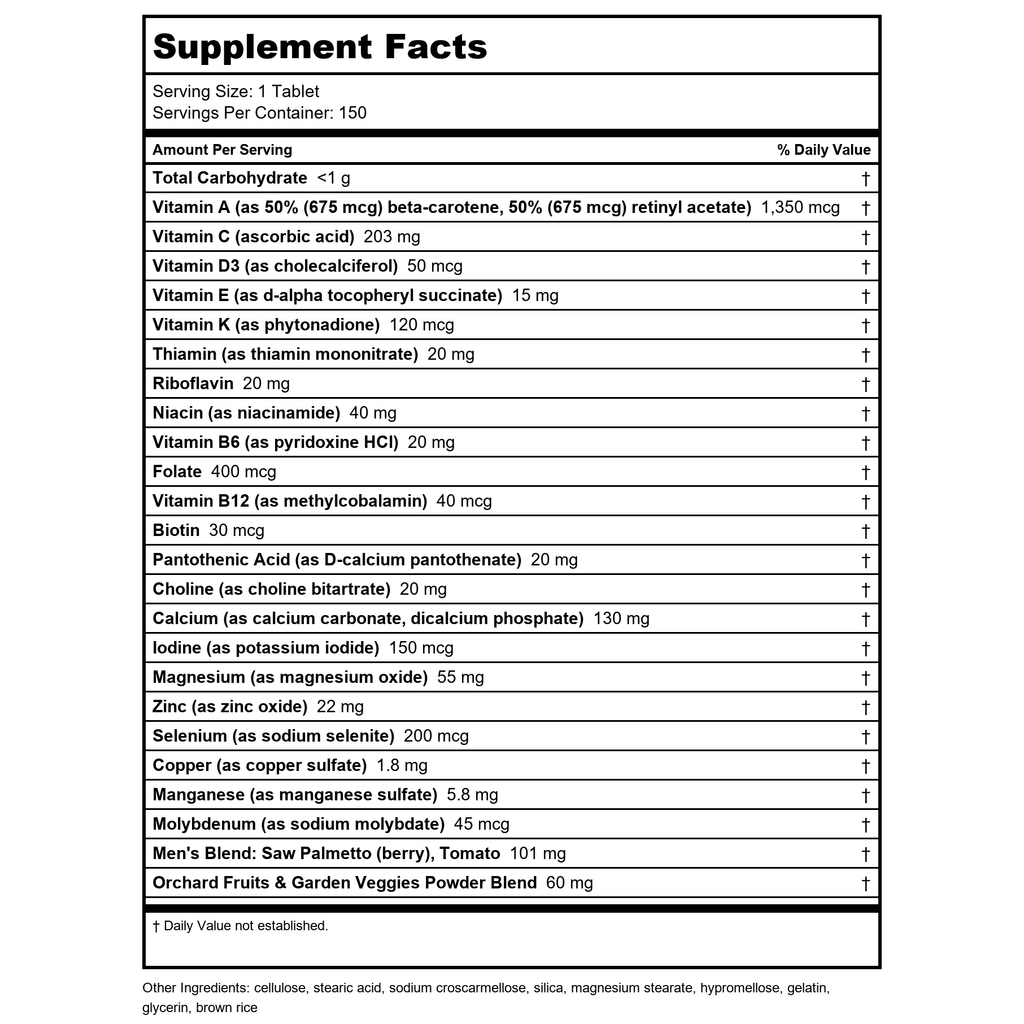 Supplement Facts

Serving Size: 1 Tablet
Servings Per Container: 150

| Amount Per Serving | % Daily Value |
|---|---|
| Total Carbohydrate <1 g | † |
| Vitamin A (as 50% (675 mcg) beta-carotene, 50% (675 mcg) retinyl acetate) 1,350 mcg | † |
| Vitamin C (ascorbic acid) 203 mg | † |
| Vitamin D3 (as cholecalciferol) 50 mcg | † |
| Vitamin E (as d-alpha tocopheryl succinate) 15 mg | † |
| Vitamin K (as phytonadione) 120 mcg | † |
| Thiamin (as thiamin mononitrate) 20 mg | † |
| Riboflavin 20 mg | † |
| Niacin (as niacinamide) 40 mg | † |
| Vitamin B6 (as pyridoxine HCl) 20 mg | † |
| Folate 400 mcg | † |
| Vitamin B12 (as methylcobalamin) 40 mcg | † |
| Biotin 30 mcg | † |
| Pantothenic Acid (as D-calcium pantothenate) 20 mg | † |
| Choline (as choline bitartrate) 20 mg | † |
| Calcium (as calcium carbonate, dicalcium phosphate) 130 mg | † |
| Iodine (as potassium iodide) 150 mcg | † |
| Magnesium (as magnesium oxide) 55 mg | † |
| Zinc (as zinc oxide) 22 mg | † |
| Selenium (as sodium selenite) 200 mcg | † |
| Copper (as copper sulfate) 1.8 mg | † |
| Manganese (as manganese sulfate) 5.8 mg | † |
| Molybdenum (as sodium molybdate) 45 mcg | † |
| Men's Blend: Saw Palmetto (berry), Tomato 101 mg | † |
| Orchard Fruits & Garden Veggies Powder Blend 60 mg | † |

† Daily Value not established.

Other Ingredients: cellulose, stearic acid, sodium croscarmellose, silica, magnesium stearate, hypromellose, gelatin, glycerin, brown rice